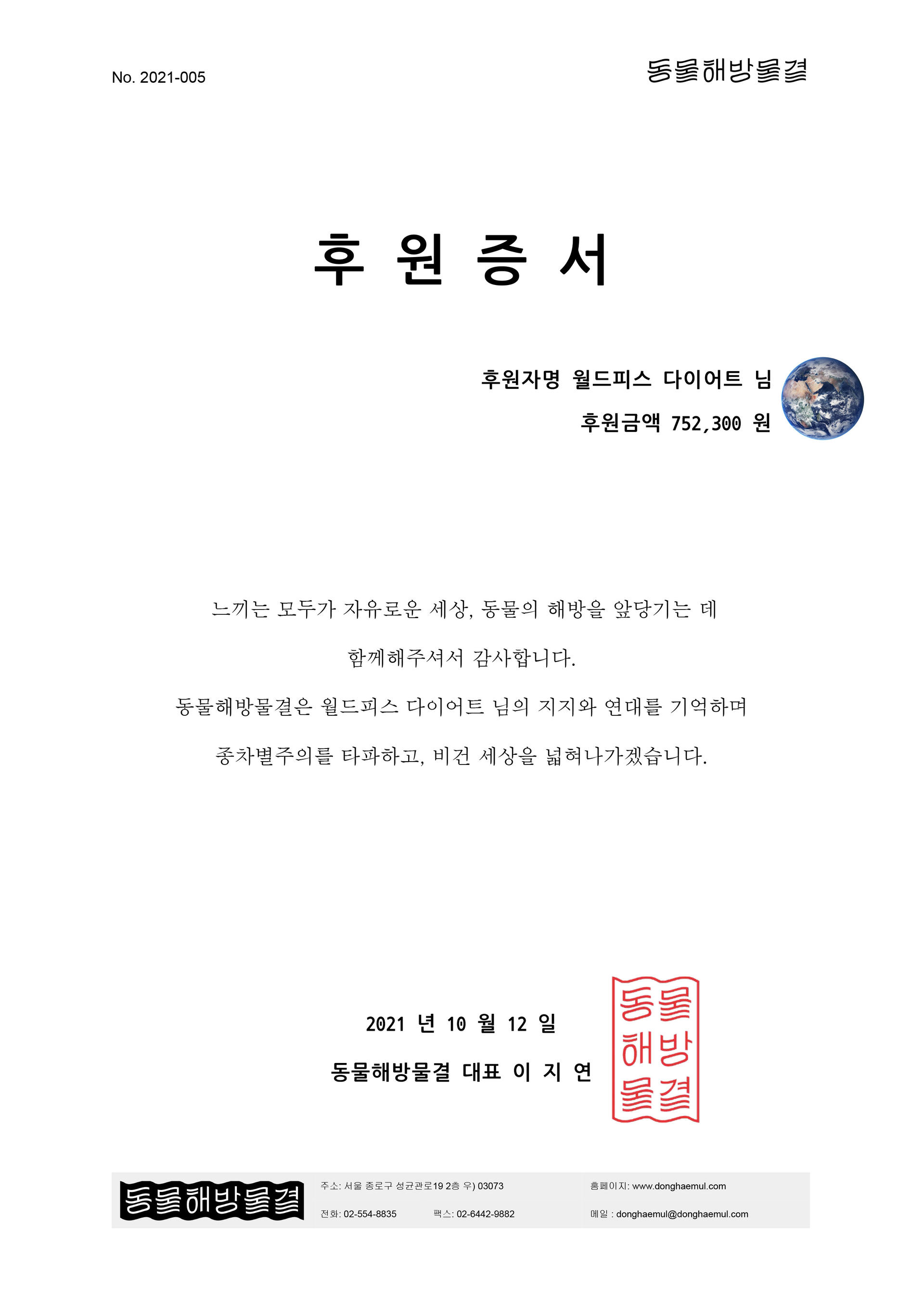 No. 2021-005

동물해방물결

후 원 증 서

후원자명 월드피스 다이어트 님

후원금액 752,300 원

느끼는 모두가 자유로운 세상, 동물의 해방을 앞당기는 데

함께해주셔서 감사합니다.

동물해방물결은 월드피스 다이어트 님의 지지와 연대를 기억하며

종차별주의를 타파하고, 비건 세상을 넓혀나가겠습니다.

2021 년 10 월 12 일

동물해방물결 대표 이 지 연

동물해방물결

동물해방물결

주소: 서울 종로구 성균관로19 2층 우) 03073

전화: 02-554-8835 팩스: 02-6442-9882

홈페이지: www.donghaemul.com

메일 : donghaemul@donghaemul.com